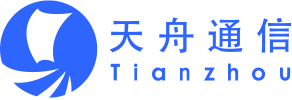 天舟通信
Tianzhou